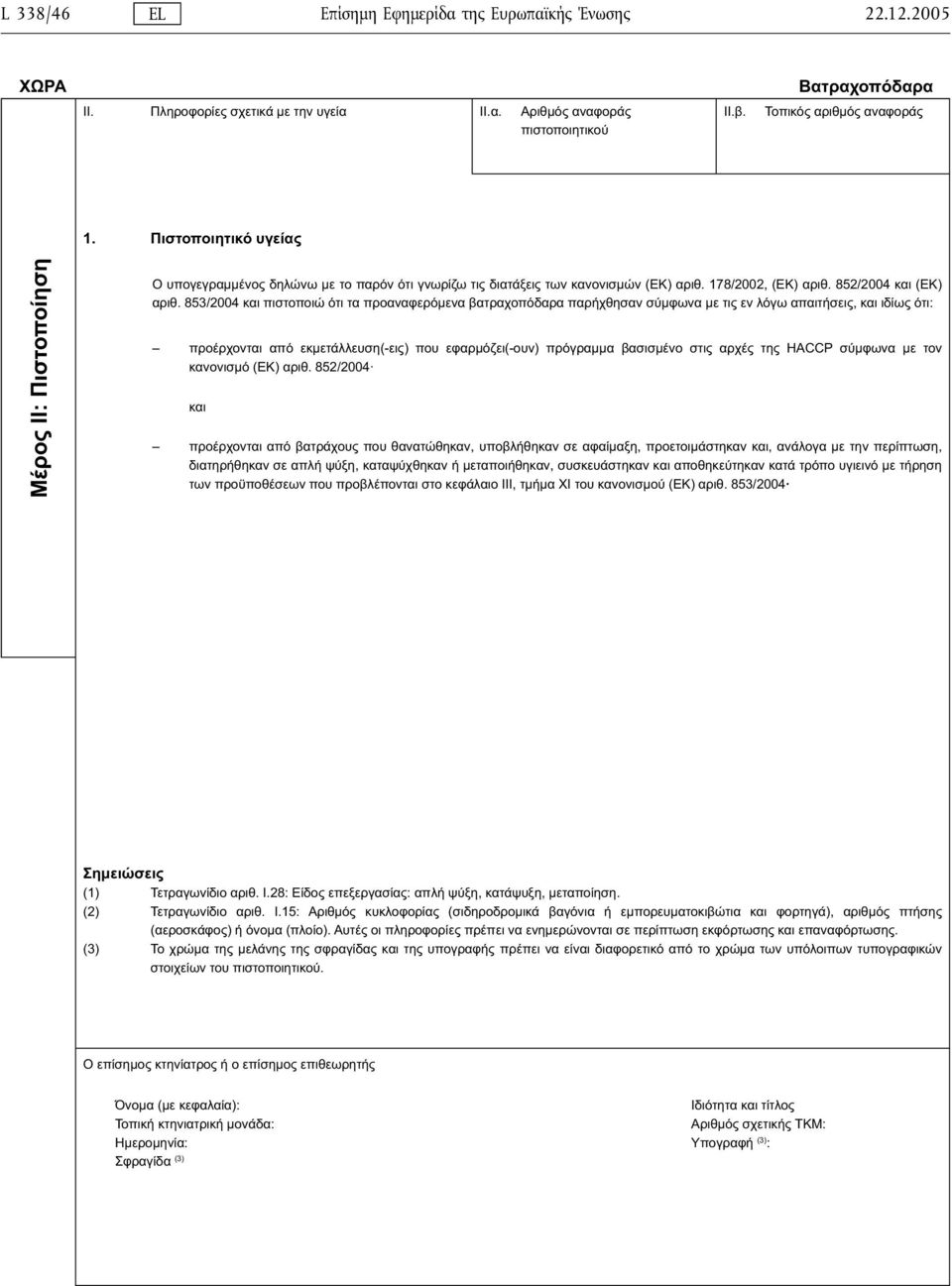 L 338/46 EL Επίσημη Εφημερίδα της Ευρωπαϊκής Ένωσης 22.12.2005

ΧΩΡΑ

Βατραχοπόδαρα

II. Πληροφορίες σχετικά με την υγεία

II.α. Αριθμός αναφοράς πιστοποιητικού

II.β. Τοπικός αριθμός αναφοράς

Μέρος II: Πιστοποίηση

1. Πιστοποιητικό υγείας

Ο υπογεγραμμένος δηλώνω με το παρόν ότι γνωρίζω τις διατάξεις των κανονισμών (ΕΚ) αριθ. 178/2002, (ΕΚ) αριθ. 852/2004 και (ΕΚ) αριθ. 853/2004 και πιστοποιώ ότι τα προαναφερόμενα βατραχοπόδαρα παρήχθησαν σύμφωνα με τις εν λόγω απαιτήσεις, και ιδίως ότι:

— προέρχονται από εκμετάλλευση(-εις) που εφαρμόζει(-ουν) πρόγραμμα βασισμένο στις αρχές της HACCP σύμφωνα με τον κανονισμό (ΕΚ) αριθ. 852/2004·

και

— προέρχονται από βατράχους που θανατώθηκαν, υποβλήθηκαν σε αφαίμαξη, προετοιμάστηκαν και, ανάλογα με την περίπτωση, διατηρήθηκαν σε απλή ψύξη, καταψύχθηκαν ή μεταποιήθηκαν, συσκευάστηκαν και αποθηκεύτηκαν κατά τρόπο υγιεινό με τήρηση των προϋποθέσεων που προβλέπονται στο κεφάλαιο III, τμήμα XI του κανονισμού (ΕΚ) αριθ. 853/2004·

Σημειώσεις
(1) Τετραγωνίδιο αριθ. I.28: Είδος επεξεργασίας: απλή ψύξη, κατάψυξη, μεταποίηση.
(2) Τετραγωνίδιο αριθ. I.15: Αριθμός κυκλοφορίας (σιδηροδρομικά βαγόνια ή εμπορευματοκιβώτια και φορτηγά), αριθμός πτήσης (αεροσκάφος) ή όνομα (πλοίο). Αυτές οι πληροφορίες πρέπει να ενημερώνονται σε περίπτωση εκφόρτωσης και επαναφόρτωσης.
(3) Το χρώμα της μελάνης της σφραγίδας και της υπογραφής πρέπει να είναι διαφορετικό από το χρώμα των υπόλοιπων τυπογραφικών στοιχείων του πιστοποιητικού.

Ο επίσημος κτηνίατρος ή ο επίσημος επιθεωρητής

Όνομα (με κεφαλαία):
Τοπική κτηνιατρική μονάδα:
Ημερομηνία:
Σφραγίδα $^{(3)}$

Ιδιότητα και τίτλος
Αριθμός σχετικής ΤΚΜ:
Υπογραφή $^{(3)}$: